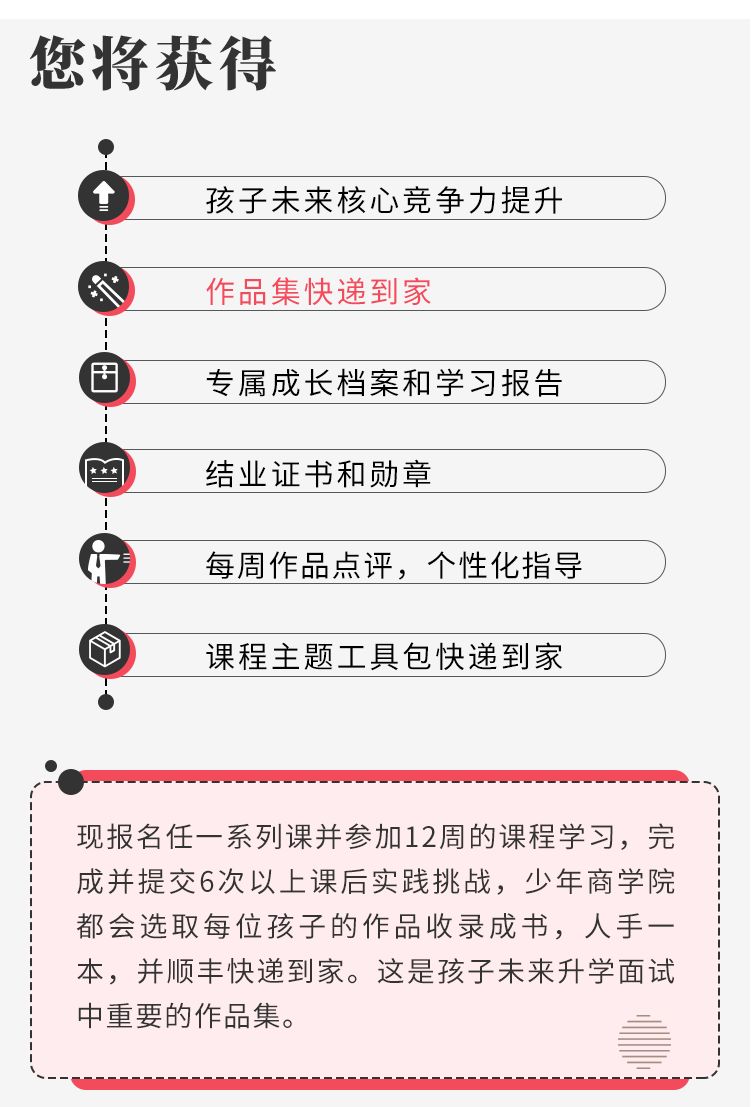 您将获得

孩子未来核心竞争力提升

作品集快递到家

专属成长档案和学习报告

结业证书和勋章

每周作品点评，个性化指导

课程主题工具包快递到家

现报名任一系列课并参加12周的课程学习，完成并提交6次以上课后实践挑战，少年商学院都会选取每位孩子的作品收录成书，人手一本，并顺丰快递到家。这是孩子未来升学面试中重要的作品集。